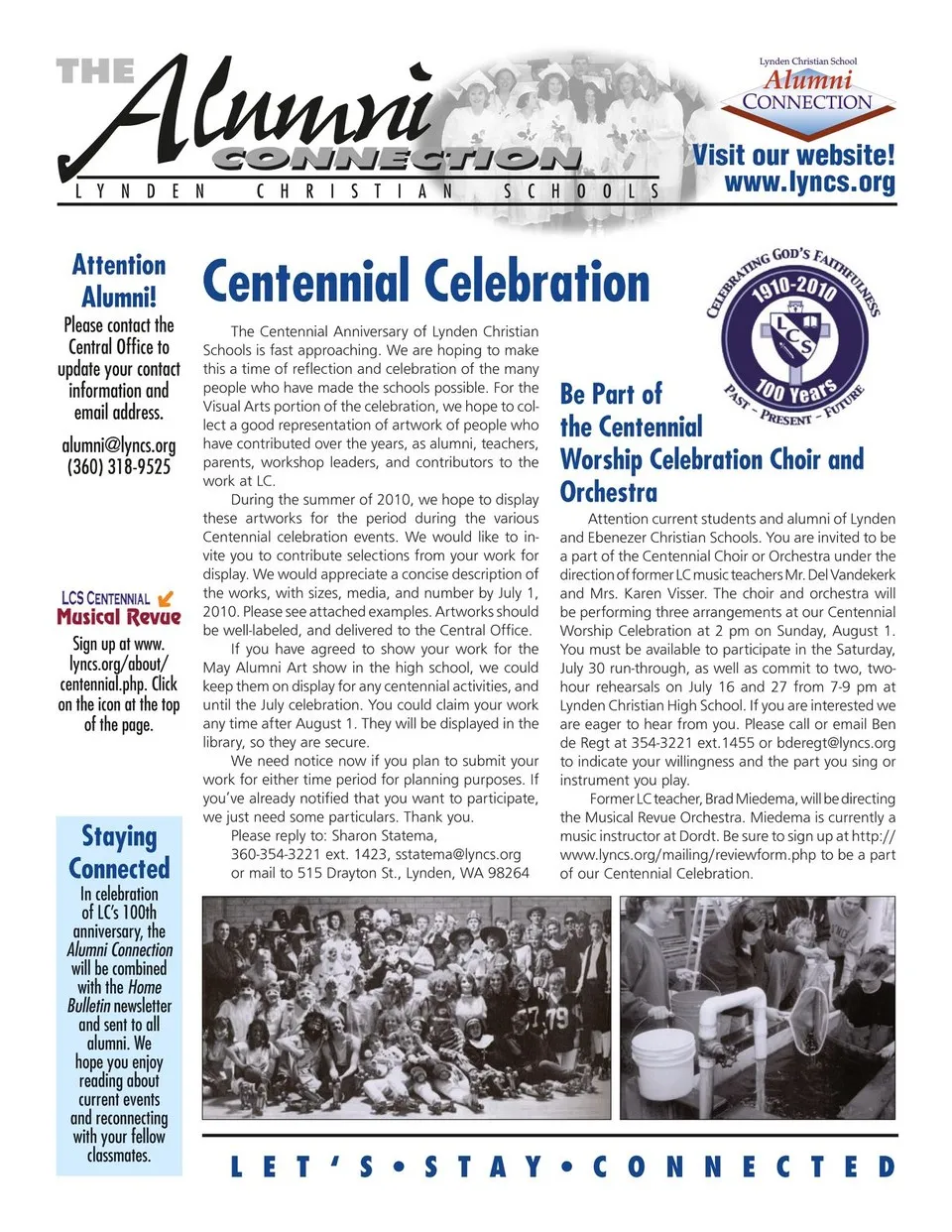 THE Alumni CONNECTION
LYNDEN CHRISTIAN SCHOOLS

Lynden Christian School
Alumni
CONNECTION

Visit our website!
www.lyncs.org

Attention Alumni!
Please contact the Central Office to update your contact information and email address.

alumni@lyncs.org
(360) 318-9525

LCS CENTENNIAL
Musical Revue
Sign up at www.lyncs.org/about/centennial.php. Click on the icon at the top of the page.

Staying Connected
In celebration of LC's 100th anniversary, the Alumni Connection will be combined with the Home Bulletin newsletter and sent to all alumni. We hope you enjoy reading about current events and reconnecting with your fellow classmates.

Centennial Celebration

The Centennial Anniversary of Lynden Christian Schools is fast approaching. We are hoping to make this a time of reflection and celebration of the many people who have made the schools possible. For the Visual Arts portion of the celebration, we hope to collect a good representation of artwork of people who have contributed over the years, as alumni, teachers, parents, workshop leaders, and contributors to the work at LC.

During the summer of 2010, we hope to display these artworks for the period during the various Centennial celebration events. We would like to invite you to contribute selections from your work for display. We would appreciate a concise description of the works, with sizes, media, and number by July 1, 2010. Please see attached examples. Artworks should be well-labeled, and delivered to the Central Office.

If you have agreed to show your work for the May Alumni Art show in the high school, we could keep them on display for any centennial activities, and until the July celebration. You could claim your work any time after August 1. They will be displayed in the library, so they are secure.

We need notice now if you plan to submit your work for either time period for planning purposes. If you've already notified that you want to participate, we just need some particulars. Thank you.

Please reply to: Sharon Statema,
360-354-3221 ext. 1423, sstatema@lyncs.org
or mail to 515 Drayton St., Lynden, WA 98264

CELEBRATING GOD'S FAITHFULNESS
1910-2010
LCS
100 Years
PAST - PRESENT - FUTURE

Be Part of the Centennial Worship Celebration Choir and Orchestra

Attention current students and alumni of Lynden and Ebenezer Christian Schools. You are invited to be a part of the Centennial Choir or Orchestra under the direction of former LC music teachers Mr. Del Vandekerk and Mrs. Karen Visser. The choir and orchestra will be performing three arrangements at our Centennial Worship Celebration at 2 pm on Sunday, August 1. You must be available to participate in the Saturday, July 30 run-through, as well as commit to two, two-hour rehearsals on July 16 and 27 from 7-9 pm at Lynden Christian High School. If you are interested we are eager to hear from you. Please call or email Ben de Regt at 354-3221 ext.1455 or bderegt@lyncs.org to indicate your willingness and the part you sing or instrument you play.

Former LC teacher, Brad Miedema, will be directing the Musical Revue Orchestra. Miedema is currently a music instructor at Dordt. Be sure to sign up at http://www.lyncs.org/mailing/reviewform.php to be a part of our Centennial Celebration.

LET'S • STAY • CONNECTED